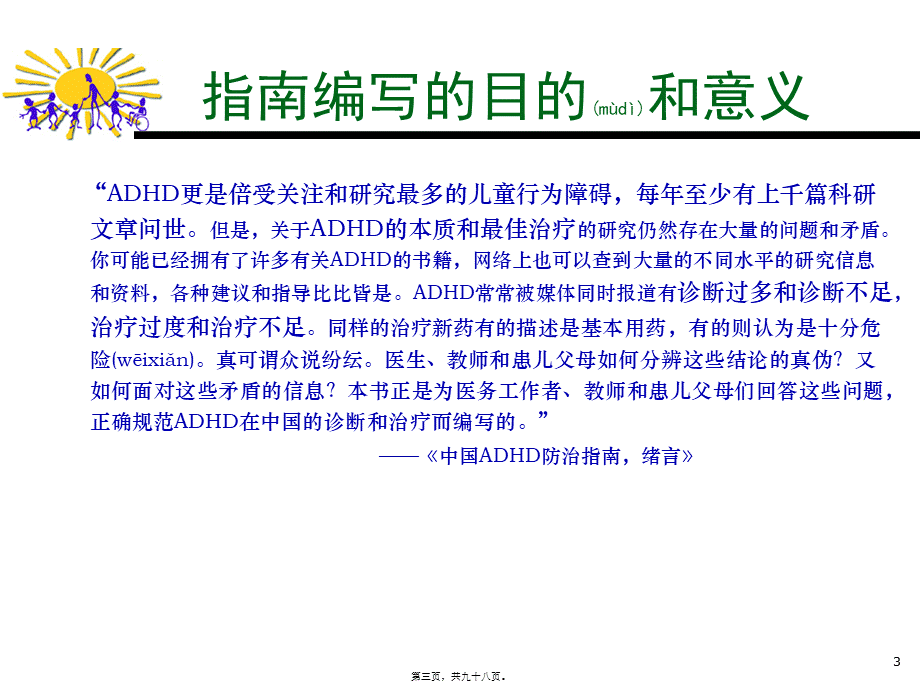 指南编写的目的(mùdì)和意义

“ADHD更是倍受关注和研究最多的儿童行为障碍，每年至少有上千篇科研文章问世。但是，关于ADHD的本质和最佳治疗的研究仍然存在大量的问题和矛盾。你可能已经拥有了许多有关ADHD的书籍，网络上也可以查到大量的不同水平的研究信息和资料，各种建议和指导比比皆是。ADHD常常被媒体同时报道有诊断过多和诊断不足，治疗过度和治疗不足。同样的治疗新药有的描述是基本用药，有的则认为是十分危险(wēixiǎn)。真可谓众说纷纭。医生、教师和患儿父母如何分辨这些结论的真伪？又如何面对这些矛盾的信息？本书正是为医务工作者、教师和患儿父母们回答这些问题，正确规范ADHD在中国的诊断和治疗而编写的。”

——《中国ADHD防治指南，绪言》

3

第三页，共九十八页。